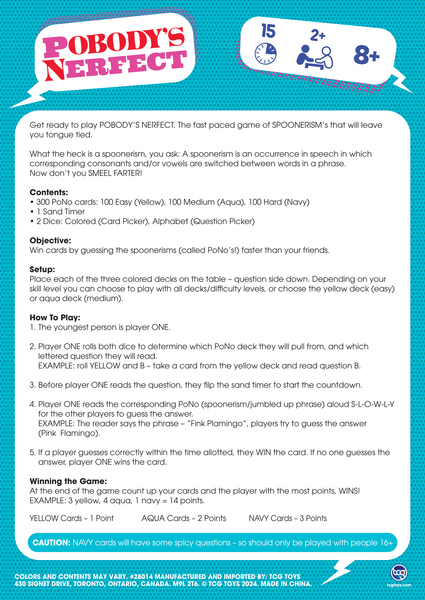 POBODY'S NERFECT

15

2+

8+

Get ready to play POBODY'S NERFECT. The fast paced game of SPOONERISM's that will leave you tongue tied.

What the heck is a spoonerism, you ask: A spoonerism is an occurrence in speech in which corresponding consonants and/or vowels are switched between words in a phrase. Now don't you SMEEL FARTER!

Contents:
• 300 PoNo cards: 100 Easy (Yellow), 100 Medium (Aqua), 100 Hard (Navy)
• 1 Sand Timer
• 2 Dice: Colored (Card Picker), Alphabet (Question Picker)

Objective:
Win cards by guessing the spoonerisms (called PoNo's!) faster than your friends.

Setup:
Place each of the three colored decks on the table – question side down. Depending on your skill level you can choose to play with all decks/difficulty levels, or choose the yellow deck (easy) or aqua deck (medium).

How To Play:
1. The youngest person is player ONE.

2. Player ONE rolls both dice to determine which PoNo deck they will pull from, and which lettered question they will read.
EXAMPLE: roll YELLOW and B – take a card from the yellow deck and read question B.

3. Before player ONE reads the question, they flip the sand timer to start the countdown.

4. Player ONE reads the corresponding PoNo (spoonerism/jumbled up phrase) aloud S-L-O-W-L-Y for the other players to guess the answer.
EXAMPLE: The reader says the phrase – "Fink Plamingo", players try to guess the answer (Pink Flamingo).

5. If a player guesses correctly within the time allotted, they WIN the card. If no one guesses the answer, player ONE wins the card.

Winning the Game:
At the end of the game count up your cards and the player with the most points, WINS!
EXAMPLE: 3 yellow, 4 aqua, 1 navy = 14 points.

YELLOW Cards – 1 Point AQUA Cards – 2 Points NAVY Cards – 3 Points

CAUTION: NAVY cards will have some spicy questions – so should only be played with people 16+

COLORS AND CONTENTS MAY VARY. #28014 MANUFACTURED AND IMPORTED BY: TCG TOYS 430 SIGNET DRIVE, TORONTO, ONTARIO, CANADA. M9L 2T6. © TCG TOYS 2024. MADE IN CHINA.

tcg
tcgtoys.com